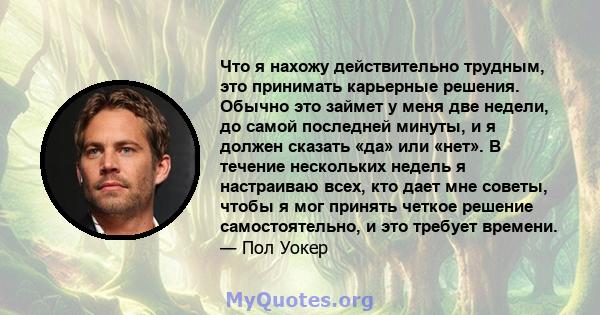 Что я нахожу действительно трудным, это принимать карьерные решения. Обычно это займет у меня две недели, до самой последней минуты, и я должен сказать «да» или «нет». В течение нескольких недель я настраиваю всех, кто дает мне советы, чтобы я мог принять четкое решение самостоятельно, и это требует времени.
— Пол Уокер

MyQuotes.org